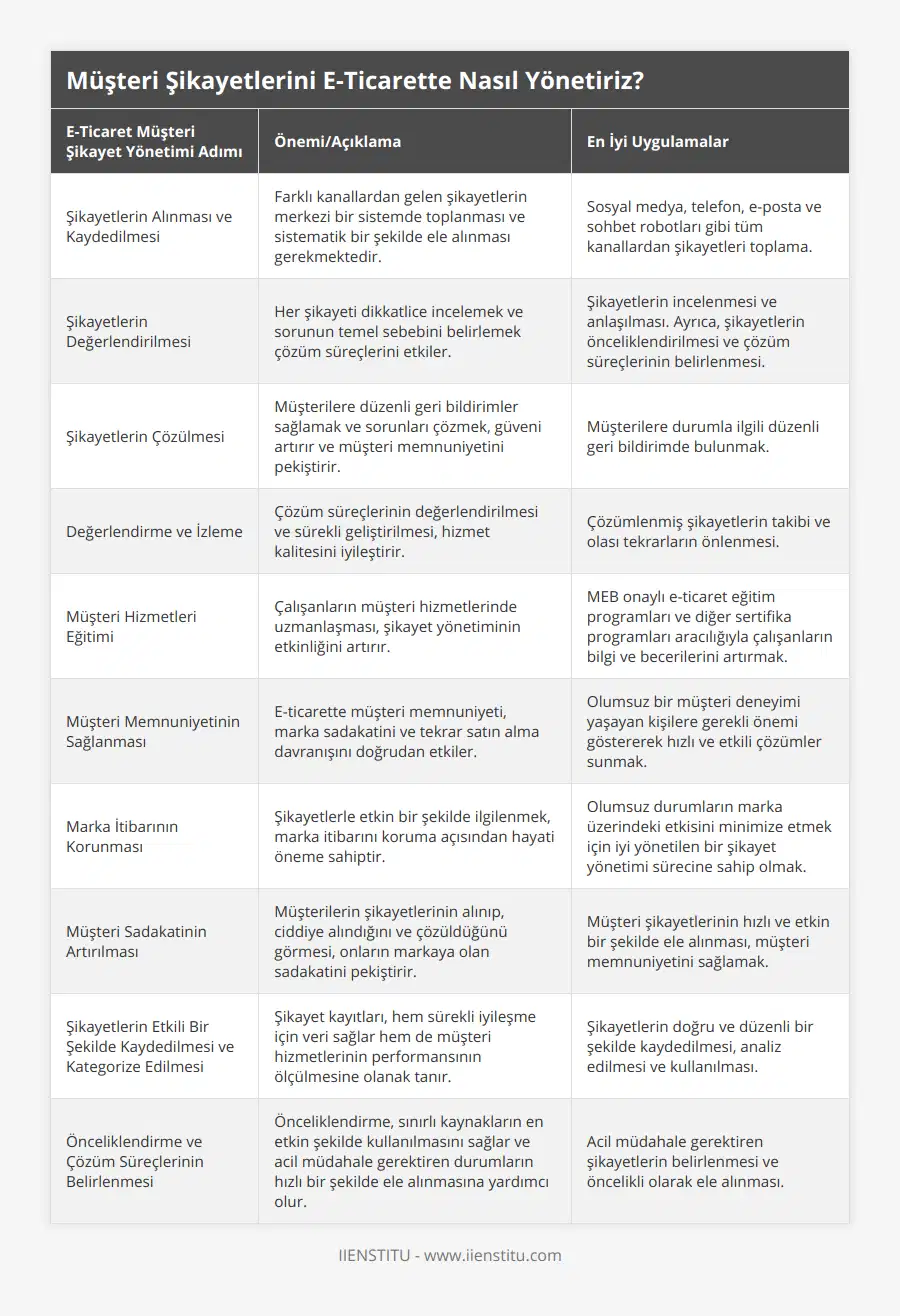 Müşteri Şikayetlerini E-Ticarette Nasıl Yönetiriz?

| E-Ticaret Müşteri Şikayet Yönetimi Adımı | Önemi/Açıklama | En İyi Uygulamalar |
|---|---|---|
| Şikayetlerin Alınması ve Kaydedilmesi | Farklı kanallardan gelen şikayetlerin merkezi bir sistemde toplanması ve sistematik bir şekilde ele alınması gerekmektedir. | Sosyal medya, telefon, e-posta ve sohbet robotları gibi tüm kanallardan şikayetleri toplama. |
| Şikayetlerin Değerlendirilmesi | Her şikayeti dikkatlice incelemek ve sorunun temel sebebini belirlemek çözüm süreçlerini etkiler. | Şikayetlerin incelenmesi ve anlaşılması. Ayrıca, şikayetlerin önceliklendirilmesi ve çözüm süreçlerinin belirlenmesi. |
| Şikayetlerin Çözülmesi | Müşterilere düzenli geri bildirimler sağlamak ve sorunları çözmek, güveni artırır ve müşteri memnuniyetini pekiştirir. | Müşterilere durumla ilgili düzenli geri bildirimde bulunmak. |
| Değerlendirme ve İzleme | Çözüm süreçlerinin değerlendirilmesi ve sürekli geliştirilmesi, hizmet kalitesini iyileştirir. | Çözümlenmiş şikayetlerin takibi ve olası tekrarların önlenmesi. |
| Müşteri Hizmetleri Eğitimi | Çalışanların müşteri hizmetlerinde uzmanlaşması, şikayet yönetiminin etkinliğini artırır. | MEB onaylı e-ticaret eğitim programları ve diğer sertifika programları aracılığıyla çalışanların bilgi ve becerilerini artırmak. |
| Müşteri Memnuniyetinin Sağlanması | E-ticarette müşteri memnuniyeti, marka sadakatini ve tekrar satın alma davranışını doğrudan etkiler. | Olumsuz bir müşteri deneyimi yaşayan kişilere gerekli önemi göstererek hızlı ve etkili çözümler sunmak. |
| Marka İtibarının Korunması | Şikayetlerle etkin bir şekilde ilgilenmek, marka itibarını koruma açısından hayati öneme sahiptir. | Olumsuz durumların marka üzerindeki etkisini minimize etmek için iyi yönetilen bir şikayet yönetimi sürecine sahip olmak. |
| Müşteri Sadakatinin Artırılması | Müşterilerin şikayetlerinin alınıp, ciddiye alındığını ve çözüldüğünü görmesi, onların markaya olan sadakatini pekiştirir. | Müşteri şikayetlerinin hızlı ve etkin bir şekilde ele alınması, müşteri memnuniyetini sağlamak. |
| Şikayetlerin Etkili Bir Şekilde Kaydedilmesi ve Kategorize Edilmesi | Şikayet kayıtları, hem sürekli iyileşme için veri sağlar hem de müşteri hizmetlerinin performansının ölçülmesine olanak tanır. | Şikayetlerin doğru ve düzenli bir şekilde kaydedilmesi, analiz edilmesi ve kullanılması. |
| Önceliklendirme ve Çözüm Süreçlerinin Belirlenmesi | Önceliklendirme, sınırlı kaynakların en etkin şekilde kullanılmasını sağlar ve acil müdahale gerektiren durumların hızlı bir şekilde ele alınmasına yardımcı olur. | Acil müdahale gerektiren şikayetlerin belirlenmesi ve öncelikli olarak ele alınması. |

IIENSTITU - www.iienstitu.com